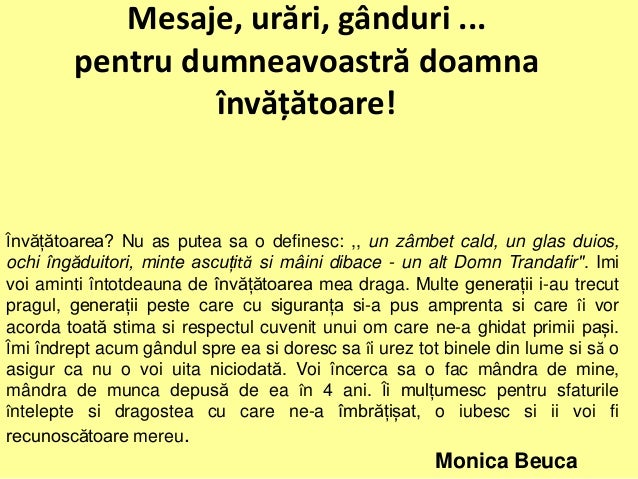 Mesaje, urări, gânduri ... pentru dumneavoastră doamna învățătoare!

Învățătoarea? Nu as putea sa o definesc: ,, un zâmbet cald, un glas duios, ochi îngăduitori, minte ascuțită si mâini dibace - un alt Domn Trandafir". Imi voi aminti întotdeauna de învățătoarea mea draga. Multe generații i-au trecut pragul, generații peste care cu siguranța si-a pus amprenta si care îi vor acorda toată stima si respectul cuvenit unui om care ne-a ghidat primii pași. Îmi îndrept acum gândul spre ea si doresc sa îi urez tot binele din lume si să o asigur ca nu o voi uita niciodată. Voi încerca sa o fac mândra de mine, mândra de munca depusă de ea în 4 ani. Îi mulțumesc pentru sfaturile întelepte si dragostea cu care ne-a îmbrățișat, o iubesc si ii voi fi recunoscătoare mereu.

Monica Beuca